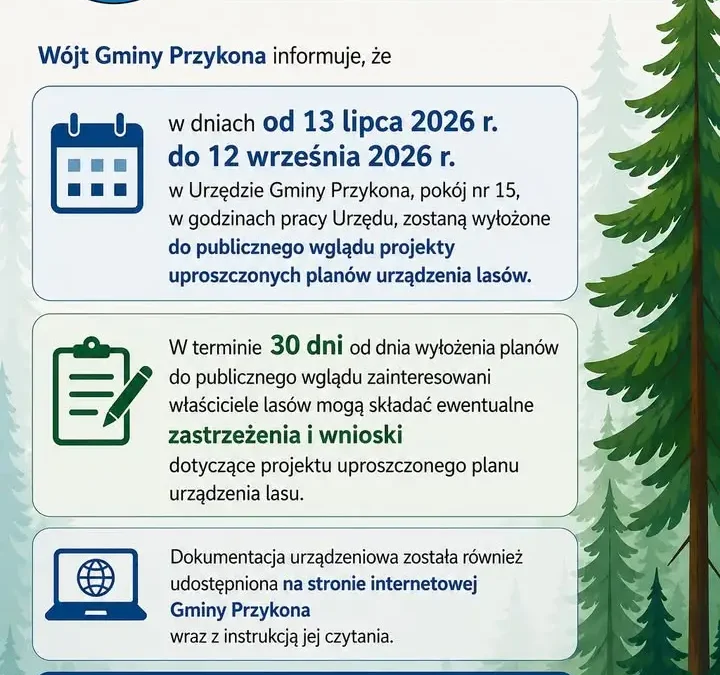 Wójt Gminy Przykona informuje, że

w dniach od 13 lipca 2026 r. do 12 września 2026 r. w Urzędzie Gminy Przykona, pokój nr 15, w godzinach pracy Urzędu, zostaną wyłożone do publicznego wglądu projekty uproszczonych planów urządzenia lasów.

W terminie 30 dni od dnia wyłożenia planów do publicznego wglądu zainteresowani właściciele lasów mogą składać ewentualne zastrzeżenia i wnioski dotyczące projektu uproszczonego planu urządzenia lasu.

Dokumentacja urządzeniowa została również udostępniona na stronie internetowej Gminy Przykona wraz z instrukcją jej czytania.